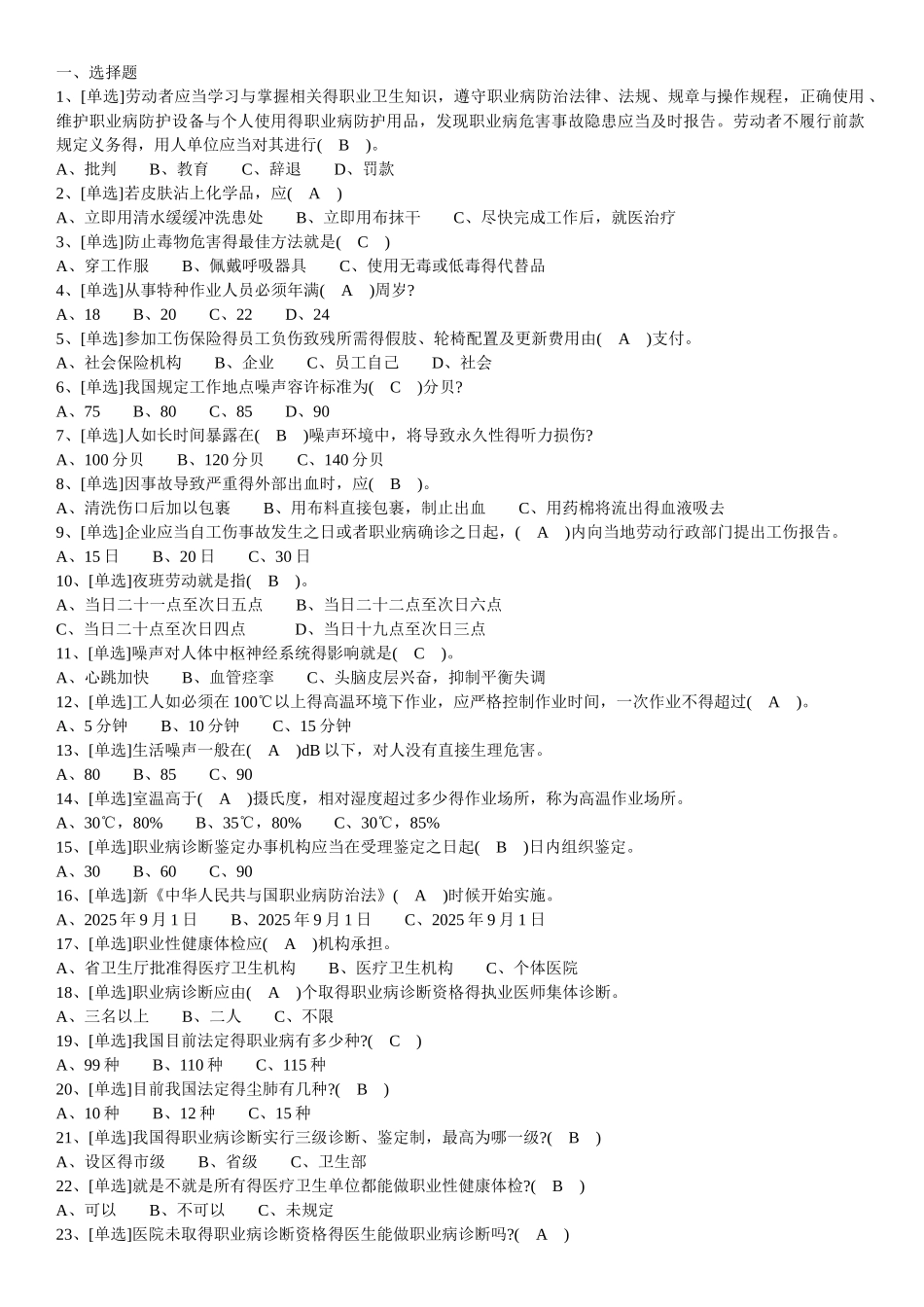 一、选择题
1、[单选]劳动者应当学习与掌握相关得职业卫生知识，遵守职业病防治法律、法规、规章与操作规程，正确使用、维护职业病防护设备与个人使用得职业病防护用品，发现职业病危害事故隐患应当及时报告。劳动者不履行前款规定义务得，用人单位应当对其进行(　B　)。
A、批判　　B、教育　　C、辞退　　D、罚款
2、[单选]若皮肤沾上化学品，应(　A　)
A、立即用清水缓缓冲洗患处　　B、立即用布抹干　　C、尽快完成工作后，就医治疗
3、[单选]防止毒物危害得最佳方法就是(　C　)
A、穿工作服　　B、佩戴呼吸器具　　C、使用无毒或低毒得代替品
4、[单选]从事特种作业人员必须年满(　A　)周岁?
A、18　　B、20　　C、22　　D、24
5、[单选]参加工伤保险得员工负伤致残所需得假肢、轮椅配置及更新费用由(　A　)支付。
A、社会保险机构　　B、企业　　C、员工自己　　D、社会
6、[单选]我国规定工作地点噪声容许标准为(　C　)分贝?
A、75　　B、80　　C、85　　D、90
7、[单选]人如长时间暴露在(　B　)噪声环境中，将导致永久性得听力损伤?
A、100 分贝　　B、120 分贝　　C、140 分贝
8、[单选]因事故导致严重得外部出血时，应(　B　)。
A、清洗伤口后加以包裹　　B、用布料直接包裹，制止出血　　C、用药棉将流出得血液吸去
9、[单选]企业应当自工伤事故发生之日或者职业病确诊之日起，(　A　)内向当地劳动行政部门提出工伤报告。
A、15 日　　B、20 日　　C、30 日
10、[单选]夜班劳动就是指(　B　)。
A、当日二十一点至次日五点　　B、当日二十二点至次日六点
C、当日二十点至次日四点　　D、当日十九点至次日三点
11、[单选]噪声对人体中枢神经系统得影响就是(　C　)。
A、心跳加快　　B、血管痉挛　　C、头脑皮层兴奋，抑制平衡失调
12、[单选]工人如必须在 100℃以上得高温环境下作业，应严格控制作业时间，一次作业不得超过(　A　)。
A、5 分钟　　B、10 分钟　　C、15 分钟
13、[单选]生活噪声一般在(　A　)dB 以下，对人没有直接生理危害。
A、80　　B、85　　C、90
14、[单选]室温高于(　A　)摄氏度，相对湿度超过多少得作业场所，称为高温作业场所。
A、30℃，80%　　B、35℃，80%　　C、30℃，85%
15、[单选]职业病诊断鉴定办事机构应当在受理鉴定之日起(　B　)日内组织鉴定。
A、30　　B、60　　C、90
16、[单选]新《中华人民共与国职业病防治法》(　A　)时候开始实施。
A、2025 年 9 月 1 日　　B、2025 年 9 月 1 日　　C、2025 年 9 月 1 日
17、[单选]职业性健康体检应(　A　)机构承担。
A、省卫生厅批准得医疗卫生机构　　B、医疗卫生机构　　C、个体医院
18、[单选]职业病诊断应由(　A　)个取得职业病诊断资格得执业医师集体诊断。
A、三名以上　　B、二人　　C、不限
19、[单选]我国目前法定得职业病有多少种?(　C　)
A、99 种　　B、110 种　　C、115 种
20、[单选]目前我国法定得尘肺有几种?(　B　)
A、10 种　　B、12 种　　C、15 种
21、[单选]我国得职业病诊断实行三级诊断、鉴定制，最高为哪一级?(　B　)
A、设区得市级　　B、省级　　C、卫生部
22、[单选]就是不就是所有得医疗卫生单位都能做职业性健康体检?(　B　)
A、可以　　B、不可以　　C、未规定
23、[单选]医院未取得职业病诊断资格得医生能做职业病诊断吗?(　A　)